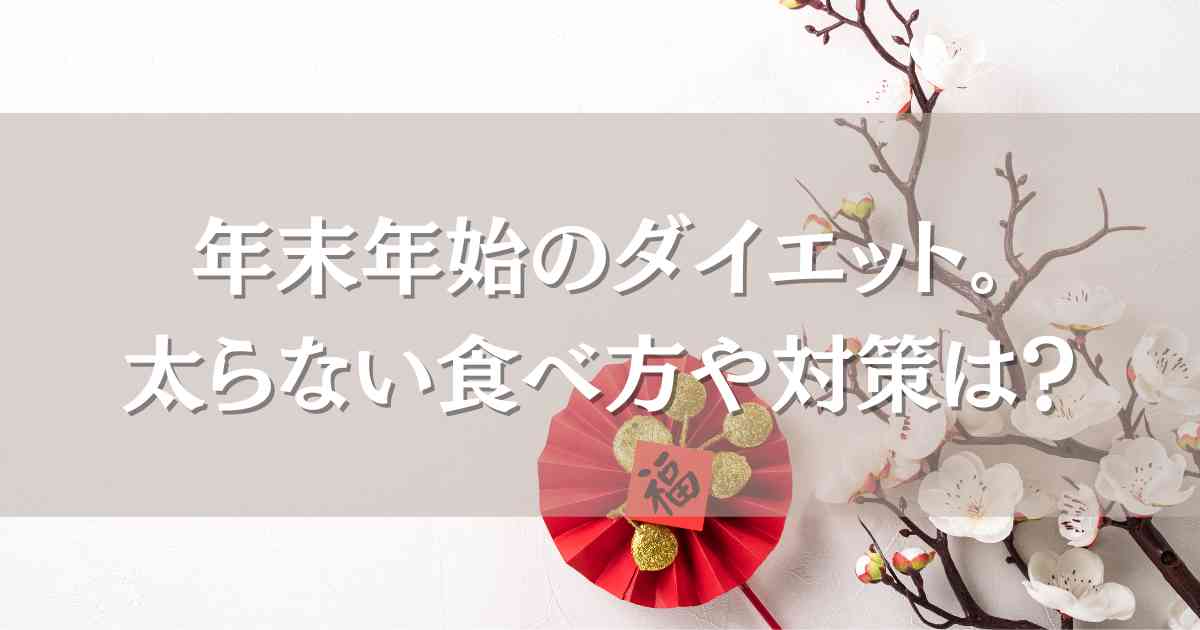 年末年始のダイエット。
太らない食べ方や対策は？

福